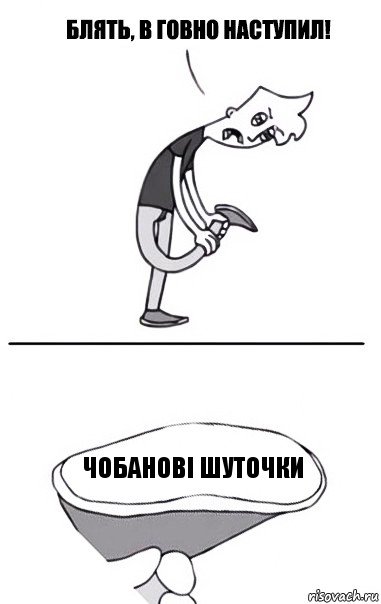 БЛЯТЬ, В ГОВНО НАСТУПИЛ!

ЧОБАНОВІ ШУТОЧКИ

risovach.ru